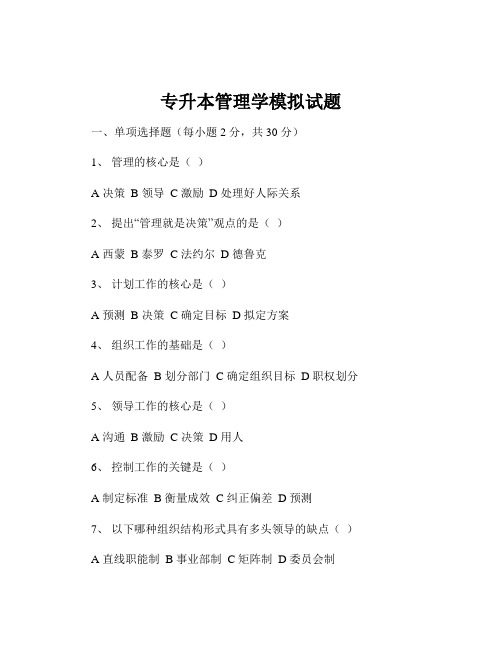 专升本管理学模拟试题

一、单项选择题（每小题 2 分，共 30 分）

1、 管理的核心是（ ）

A 决策 B 领导 C 激励 D 处理好人际关系

2、 提出“管理就是决策”观点的是（ ）

A 西蒙 B 泰罗 C 法约尔 D 德鲁克

3、 计划工作的核心是（ ）

A 预测 B 决策 C 确定目标 D 拟定方案

4、 组织工作的基础是（ ）

A 人员配备 B 划分部门 C 确定组织目标 D 职权划分

5、 领导工作的核心是（ ）

A 沟通 B 激励 C 决策 D 用人

6、 控制工作的关键是（ ）

A 制定标准 B 衡量成效 C 纠正偏差 D 预测

7、 以下哪种组织结构形式具有多头领导的缺点（ ）

A 直线职能制 B 事业部制 C 矩阵制 D 委员会制